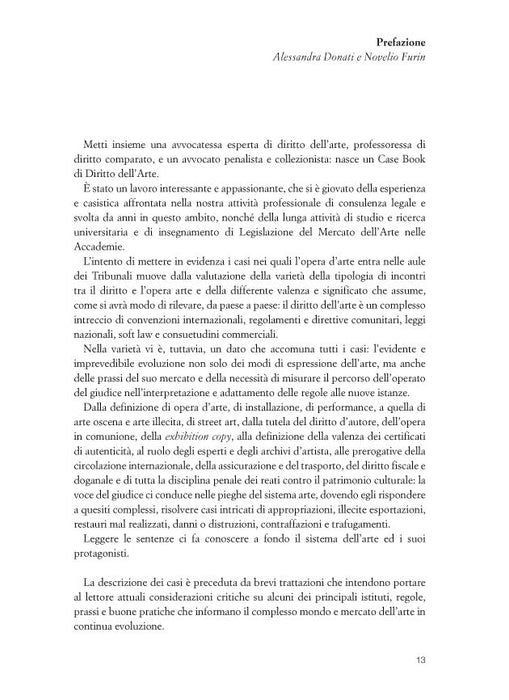 Prefazione
Alessandra Donati e Novelio Furin

Metti insieme una avvocatessa esperta di diritto dell'arte, professoressa di diritto comparato, e un avvocato penalista e collezionista: nasce un Case Book di Diritto dell'Arte.

È stato un lavoro interessante e appassionante, che si è giovato della esperienza e casistica affrontata nella nostra attività professionale di consulenza legale e svolta da anni in questo ambito, nonché della lunga attività di studio e ricerca universitaria e di insegnamento di Legislazione del Mercato dell'Arte nelle Accademie.

L'intento di mettere in evidenza i casi nei quali l'opera d'arte entra nelle aule dei Tribunali muove dalla valutazione della varietà della tipologia di incontri tra il diritto e l'opera arte e della differente valenza e significato che assume, come si avrà modo di rilevare, da paese a paese: il diritto dell'arte è un complesso intreccio di convenzioni internazionali, regolamenti e direttive comunitari, leggi nazionali, soft law e consuetudini commerciali.

Nella varietà vi è, tuttavia, un dato che accomuna tutti i casi: l'evidente e imprevedibile evoluzione non solo dei modi di espressione dell'arte, ma anche delle prassi del suo mercato e della necessità di misurare il percorso dell'operato del giudice nell'interpretazione e adattamento delle regole alle nuove istanze.

Dalla definizione di opera d'arte, di installazione, di performance, a quella di arte oscena e arte illecita, di street art, dalla tutela del diritto d'autore, dell'opera in comunione, della exhibition copy, alla definizione della valenza dei certificati di autenticità, al ruolo degli esperti e degli archivi d'artista, alle prerogative della circolazione internazionale, della assicurazione e del trasporto, del diritto fiscale e doganale e di tutta la disciplina penale dei reati contro il patrimonio culturale: la voce del giudice ci conduce nelle pieghe del sistema arte, dovendo egli rispondere a quesiti complessi, risolvere casi intricati di appropriazioni, illecite esportazioni, restauri mal realizzati, danni o distruzioni, contraffazioni e trafugamenti.

Leggere le sentenze ci fa conoscere a fondo il sistema dell'arte ed i suoi protagonisti.

La descrizione dei casi è preceduta da brevi trattazioni che intendono portare al lettore attuali considerazioni critiche su alcuni dei principali istituti, regole, prassi e buone pratiche che informano il complesso mondo e mercato dell'arte in continua evoluzione.

13